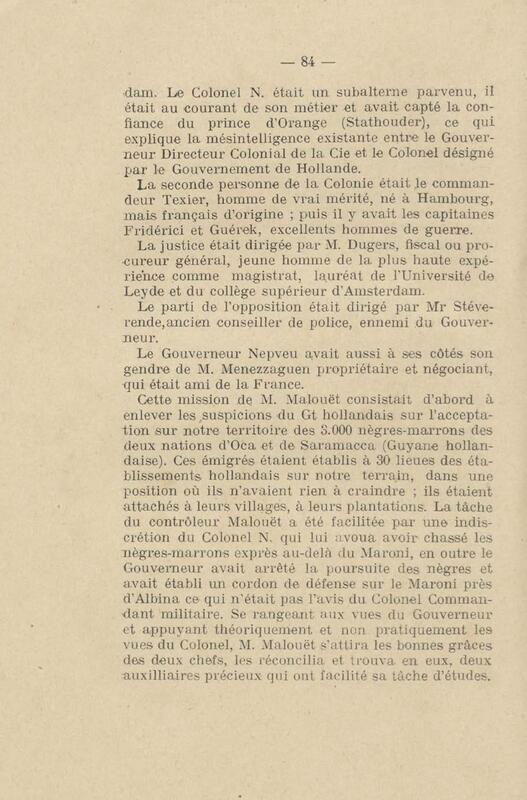 — 84 —

dam. Le Colonel N. était un subalterne parvenu, il était au courant de son métier et avait capté la confiance du prince d'Orange (Stathouder), ce qui explique la mésintelligence existante entre le Gouverneur Directeur Colonial de la Cie et le Colonel désigné par le Gouvernement de Hollande.

La seconde personne de la Colonie était le commandeur Texier, homme de vrai mérité, né à Hambourg, mais français d'origine ; puis il y avait les capitaines Fridérici et Guérek, excellents hommes de guerre.

La justice était dirigée par M. Dugers, fiscal ou procureur général, jeune homme de la plus haute expérience comme magistrat, lauréat de l'Université de Leyde et du collège supérieur d'Amsterdam.

Le parti de l'opposition était dirigé par Mr Stéverende,ancien conseiller de police, ennemi du Gouverneur.

Le Gouverneur Nepveu avait aussi à ses côtés son gendre de M. Menezzaguen propriétaire et négociant, qui était ami de la France.

Cette mission de M. Malouët consistait d'abord à enlever les suspicions du Gt hollandais sur l'acceptation sur notre territoire des 3.000 nègres-marrons des deux nations d'Oca et de Saramacca (Guyane hollandaise). Ces émigrés étaient établis à 30 lieues des établissements hollandais sur notre terrain, dans une position où ils n'avaient rien à craindre ; ils étaient attachés à leurs villages, à leurs plantations. La tâche du contrôleur Malouët a été facilitée par une indiscrétion du Colonel N. qui lui avoua avoir chassé les nègres-marrons exprès au-delà du Maroni, en outre le Gouverneur avait arrêté la poursuite des nègres et avait établi un cordon de défense sur le Maroni près d'Albina ce qui n'était pas l'avis du Colonel Commandant militaire. Se rangeant aux vues du Gouverneur et appuyant théoriquement et non pratiquement les vues du Colonel, M. Malouët s'attira les bonnes grâces des deux chefs, les réconcilia et trouva en eux, deux auxilliaires précieux qui ont facilité sa tâche d'études.